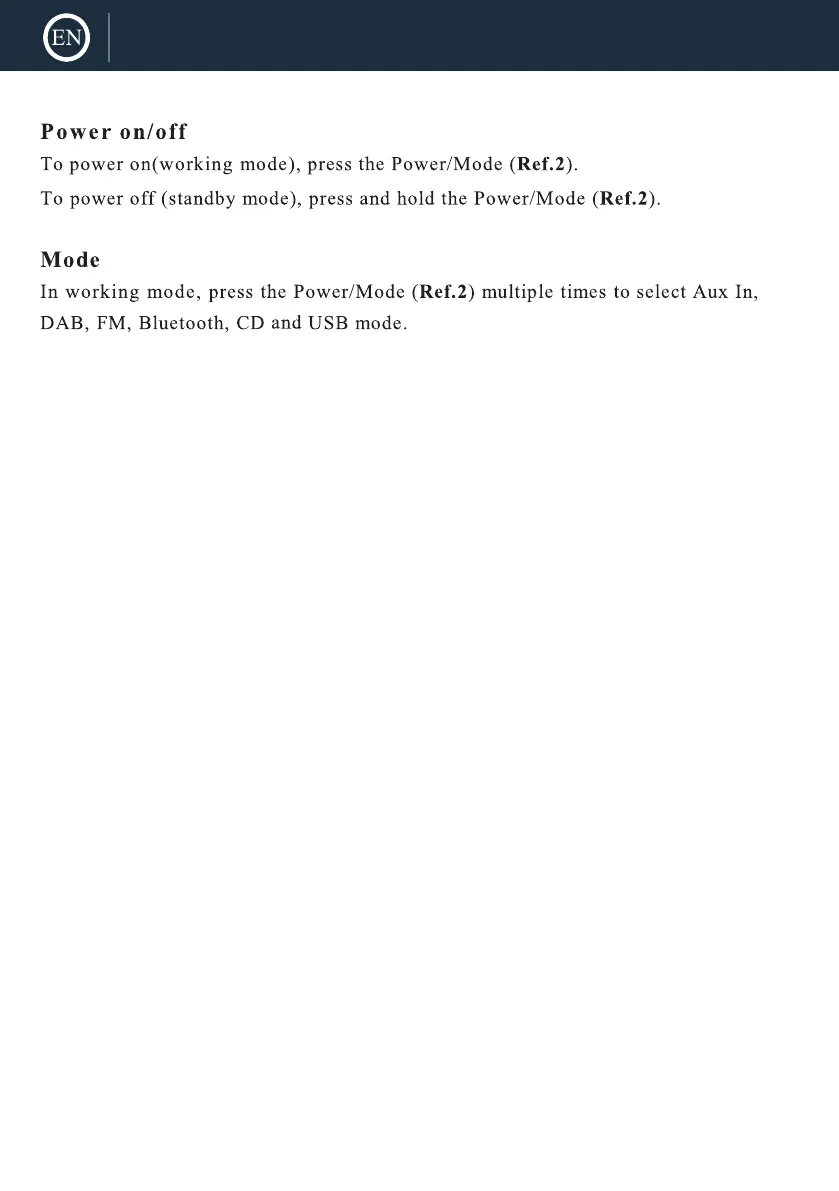 EN

Power on/off

To power on(working mode), press the Power/Mode (Ref.2).

To power off (standby mode), press and hold the Power/Mode (Ref.2).

Mode

In working mode, press the Power/Mode (Ref.2) multiple times to select Aux In, DAB, FM, Bluetooth, CD and USB mode.